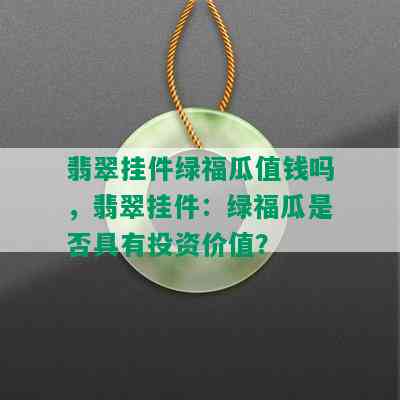 翡翠挂件绿福瓜值钱吗，翡翠挂件：绿福瓜是否具有投资价值？